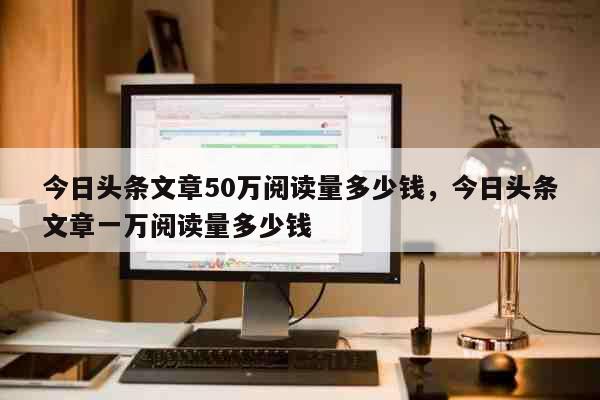 今日头条文章50万阅读量多少钱，今日头条文章一万阅读量多少钱